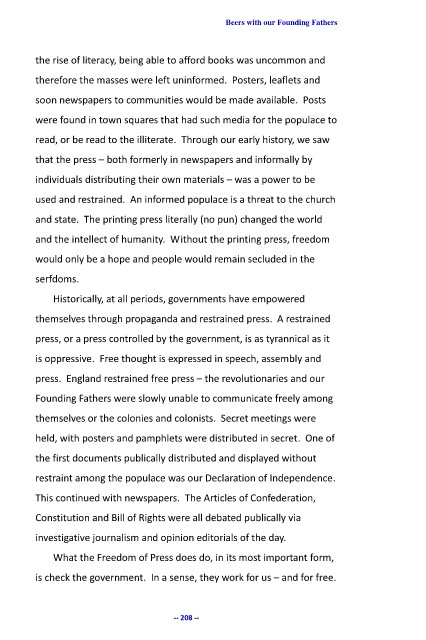 Beers with our Founding Fathers

the rise of literacy, being able to afford books was uncommon and therefore the masses were left uninformed. Posters, leaflets and soon newspapers to communities would be made available. Posts were found in town squares that had such media for the populace to read, or be read to the illiterate. Through our early history, we saw that the press – both formerly in newspapers and informally by individuals distributing their own materials – was a power to be used and restrained. An informed populace is a threat to the church and state. The printing press literally (no pun) changed the world and the intellect of humanity. Without the printing press, freedom would only be a hope and people would remain secluded in the serfdoms.

Historically, at all periods, governments have empowered themselves through propaganda and restrained press. A restrained press, or a press controlled by the government, is as tyrannical as it is oppressive. Free thought is expressed in speech, assembly and press. England restrained free press – the revolutionaries and our Founding Fathers were slowly unable to communicate freely among themselves or the colonies and colonists. Secret meetings were held, with posters and pamphlets were distributed in secret. One of the first documents publically distributed and displayed without restraint among the populace was our Declaration of Independence. This continued with newspapers. The Articles of Confederation, Constitution and Bill of Rights were all debated publically via investigative journalism and opinion editorials of the day.

What the Freedom of Press does do, in its most important form, is check the government. In a sense, they work for us – and for free.

-- 208 --